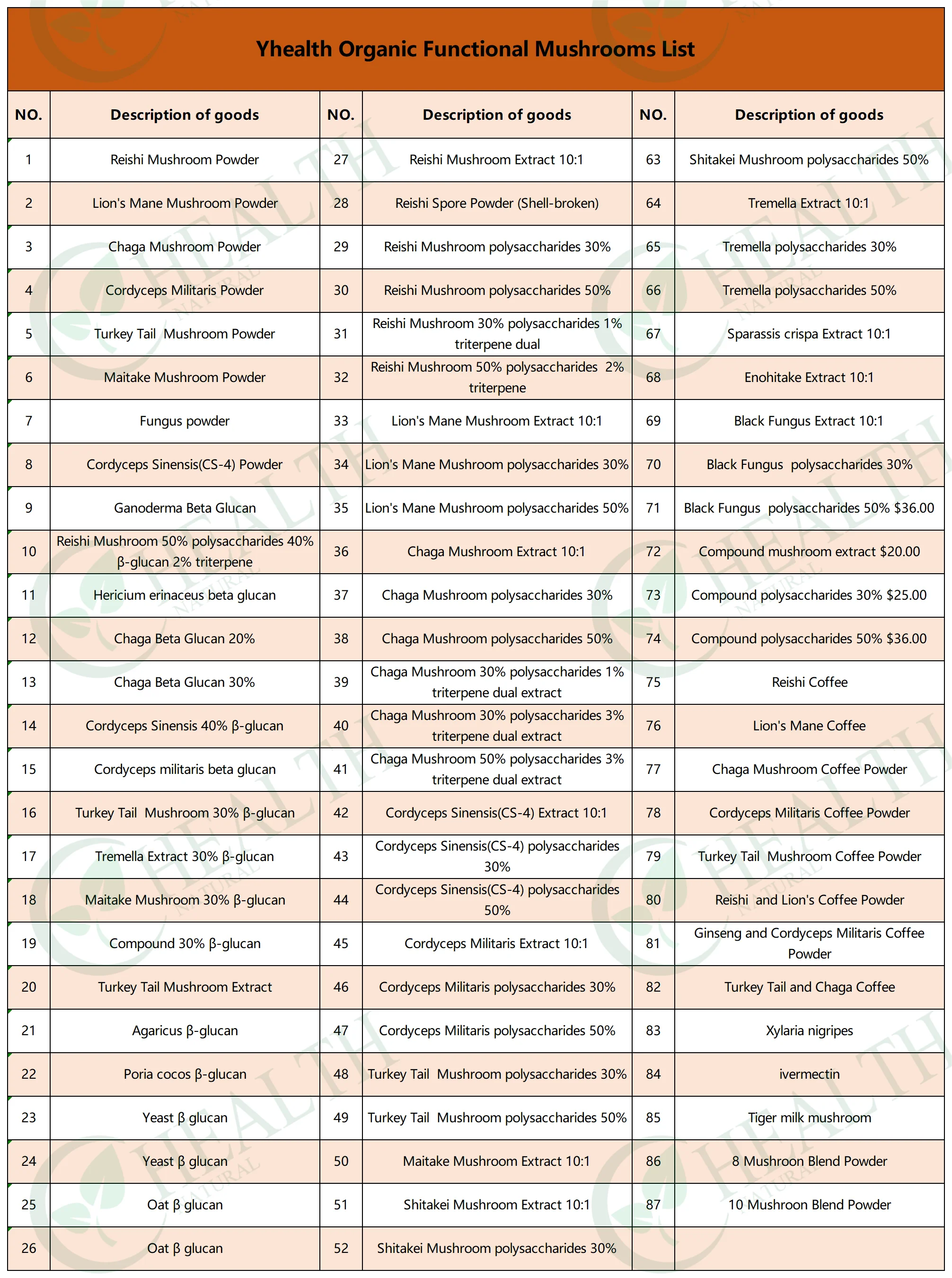 Yhealth Organic Functional Mushrooms List

| NO. | Description of goods | NO. | Description of goods | NO. | Description of goods |
|---|---|---|---|---|---|
| 1 | Reishi Mushroom Powder | 27 | Reishi Mushroom Extract 10:1 | 63 | Shitakei Mushroom polysaccharides 50% |
| 2 | Lion's Mane Mushroom Powder | 28 | Reishi Spore Powder (Shell-broken) | 64 | Tremella Extract 10:1 |
| 3 | Chaga Mushroom Powder | 29 | Reishi Mushroom polysaccharides 30% | 65 | Tremella polysaccharides 30% |
| 4 | Cordyceps Militaris Powder | 30 | Reishi Mushroom polysaccharides 50% | 66 | Tremella polysaccharides 50% |
| 5 | Turkey Tail Mushroom Powder | 31 | Reishi Mushroom 30% polysaccharides 1% triterpene dual | 67 | Sparassis crispa Extract 10:1 |
| 6 | Maitake Mushroom Powder | 32 | Reishi Mushroom 50% polysaccharides 2% triterpene | 68 | Enohitake Extract 10:1 |
| 7 | Fungus powder | 33 | Lion's Mane Mushroom Extract 10:1 | 69 | Black Fungus Extract 10:1 |
| 8 | Cordyceps Sinensis(CS-4) Powder | 34 | Lion's Mane Mushroom polysaccharides 30% | 70 | Black Fungus polysaccharides 30% |
| 9 | Ganoderma Beta Glucan | 35 | Lion's Mane Mushroom polysaccharides 50% | 71 | Black Fungus polysaccharides 50% $36.00 |
| 10 | Reishi Mushroom 50% polysaccharides 40% β-glucan 2% triterpene | 36 | Chaga Mushroom Extract 10:1 | 72 | Compound mushroom extract $20.00 |
| 11 | Hericium erinaceus beta glucan | 37 | Chaga Mushroom polysaccharides 30% | 73 | Compound polysaccharides 30% $25.00 |
| 12 | Chaga Beta Glucan 20% | 38 | Chaga Mushroom polysaccharides 50% | 74 | Compound polysaccharides 50% $36.00 |
| 13 | Chaga Beta Glucan 30% | 39 | Chaga Mushroom 30% polysaccharides 1% triterpene dual extract | 75 | Reishi Coffee |
| 14 | Cordyceps Sinensis 40% β-glucan | 40 | Chaga Mushroom 30% polysaccharides 3% triterpene dual extract | 76 | Lion's Mane Coffee |
| 15 | Cordyceps militaris beta glucan | 41 | Chaga Mushroom 50% polysaccharides 3% triterpene dual extract | 77 | Chaga Mushroom Coffee Powder |
| 16 | Turkey Tail Mushroom 30% β-glucan | 42 | Cordyceps Sinensis(CS-4) Extract 10:1 | 78 | Cordyceps Militaris Coffee Powder |
| 17 | Tremella Extract 30% β-glucan | 43 | Cordyceps Sinensis(CS-4) polysaccharides 30% | 79 | Turkey Tail Mushroom Coffee Powder |
| 18 | Maitake Mushroom 30% β-glucan | 44 | Cordyceps Sinensis(CS-4) polysaccharides 50% | 80 | Reishi and Lion's Coffee Powder |
| 19 | Compound 30% β-glucan | 45 | Cordyceps Militaris Extract 10:1 | 81 | Ginseng and Cordyceps Militaris Coffee Powder |
| 20 | Turkey Tail Mushroom Extract | 46 | Cordyceps Militaris polysaccharides 30% | 82 | Turkey Tail and Chaga Coffee |
| 21 | Agaricus β-glucan | 47 | Cordyceps Militaris polysaccharides 50% | 83 | Xylaria nigripes |
| 22 | Poria cocos β-glucan | 48 | Turkey Tail Mushroom polysaccharides 30% | 84 | ivermectin |
| 23 | Yeast β glucan | 49 | Turkey Tail Mushroom polysaccharides 50% | 85 | Tiger milk mushroom |
| 24 | Yeast β glucan | 50 | Maitake Mushroom Extract 10:1 | 86 | 8 Mushroon Blend Powder |
| 25 | Oat β glucan | 51 | Shitakei Mushroom Extract 10:1 | 87 | 10 Mushroon Blend Powder |
| 26 | Oat β glucan | 52 | Shitakei Mushroom polysaccharides 30% | | |